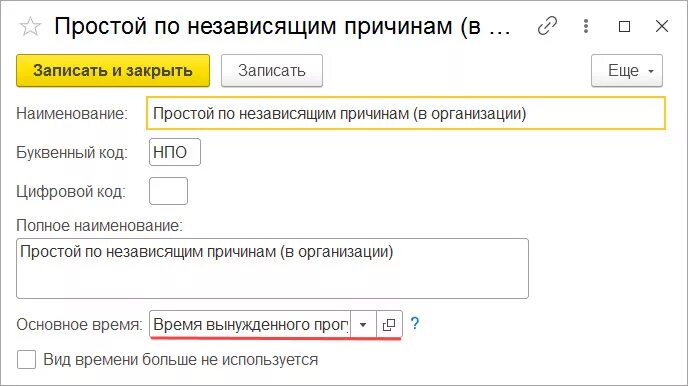 Простой по независящим причинам (в ...

Записать и закрыть

Записать

Еще

Наименование: Простой по независящим причинам (в организации)

Буквенный код: НПО

Цифровой код:

Полное наименование:

Простой по независящим причинам (в организации)

Основное время: Время вынужденного прог

?

Вид времени больше не используется